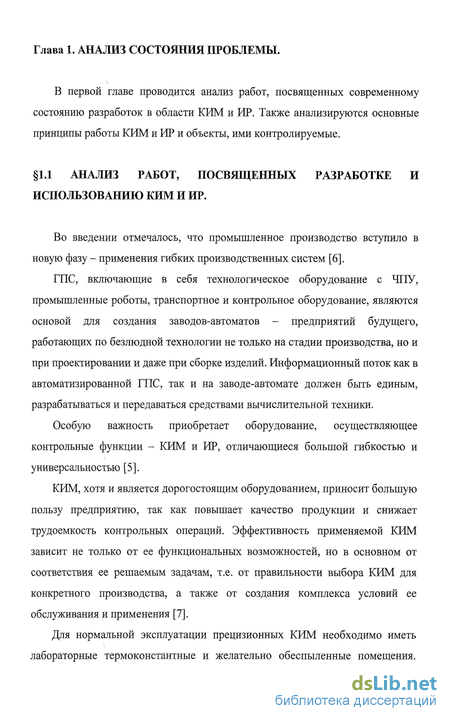 Глава 1. АНАЛИЗ СОСТОЯНИЯ ПРОБЛЕМЫ.

В первой главе проводится анализ работ, посвященных современному состоянию разработок в области КИМ и ИР. Также анализируются основные принципы работы КИМ и ИР и объекты, ими контролируемые.

§1.1 АНАЛИЗ РАБОТ, ПОСВЯЩЕННЫХ РАЗРАБОТКЕ И ИСПОЛЬЗОВАНИЮ КИМ И ИР.

Во введении отмечалось, что промышленное производство вступило в новую фазу – применения гибких производственных систем [6].

ГПС, включающие в себя технологическое оборудование с ЧПУ, промышленные роботы, транспортное и контрольное оборудование, являются основой для создания заводов-автоматов – предприятий будущего, работающих по безлюдной технологии не только на стадии производства, но и при проектировании и даже при сборке изделий. Информационный поток как в автоматизированной ГПС, так и на заводе-автомате должен быть единым, разрабатываться и передаваться средствами вычислительной техники.

Особую важность приобретает оборудование, осуществляющее контрольные функции – КИМ и ИР, отличающиеся большой гибкостью и универсальностью [5].

КИМ, хотя и является дорогостоящим оборудованием, приносит большую пользу предприятию, так как повышает качество продукции и снижает трудоемкость контрольных операций. Эффективность применяемой КИМ зависит не только от ее функциональных возможностей, но в основном от соответствия ее решаемым задачам, т.е. от правильности выбора КИМ для конкретного производства, а также от создания комплекса условий ее обслуживания и применения [7].

Для нормальной эксплуатации прецизионных КИМ необходимо иметь лабораторные термоконстантные и желательно обеспыленные помещения.

dsLib.net
библиотека диссертаций